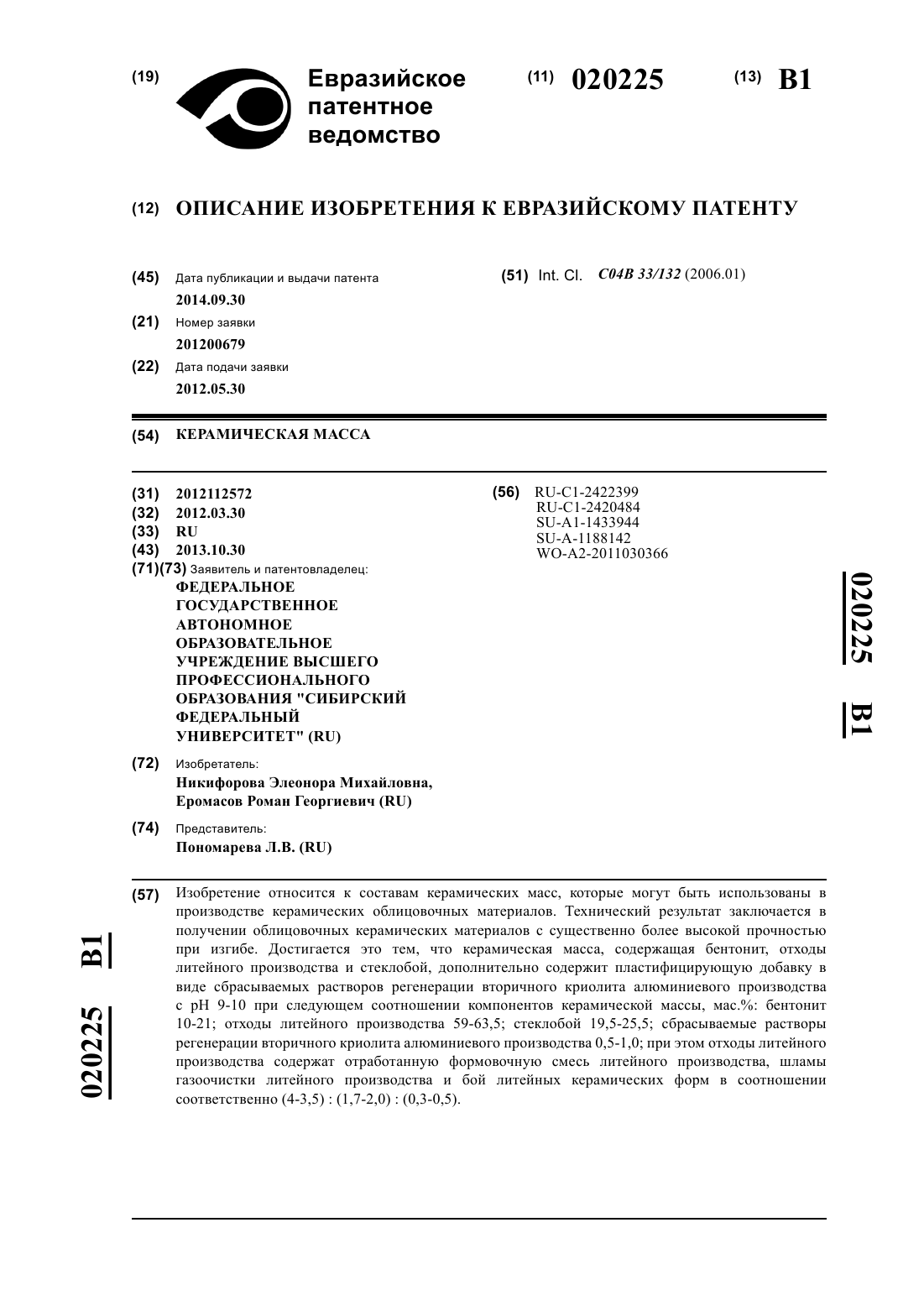 (19) Евразийское патентное ведомство

(11) 020225

(13) B1

(12) ОПИСАНИЕ ИЗОБРЕТЕНИЯ К ЕВРАЗИЙСКОМУ ПАТЕНТУ

(45) Дата публикации и выдачи патента
2014.09.30

(21) Номер заявки
201200679

(22) Дата подачи заявки
2012.05.30

(51) Int. Cl. C04B 33/132 (2006.01)

(54) КЕРАМИЧЕСКАЯ МАССА

(31) 2012112572
(32) 2012.03.30
(33) RU
(43) 2013.10.30
(71)(73) Заявитель и патентовладелец:
ФЕДЕРАЛЬНОЕ ГОСУДАРСТВЕННОЕ АВТОНОМНОЕ ОБРАЗОВАТЕЛЬНОЕ УЧРЕЖДЕНИЕ ВЫСШЕГО ПРОФЕССИОНАЛЬНОГО ОБРАЗОВАНИЯ "СИБИРСКИЙ ФЕДЕРАЛЬНЫЙ УНИВЕРСИТЕТ" (RU)

(72) Изобретатель:
Никифорова Элеонора Михайловна, Еромасов Роман Георгиевич (RU)

(74) Представитель:
Пономарева Л.В. (RU)

(56) RU-C1-2422399
RU-C1-2420484
SU-A1-1433944
SU-A-1188142
WO-A2-2011030366

020225 B1

(57) Изобретение относится к составам керамических масс, которые могут быть использованы в производстве керамических облицовочных материалов. Технический результат заключается в получении облицовочных керамических материалов с существенно более высокой прочностью при изгибе. Достигается это тем, что керамическая масса, содержащая бентонит, отходы литейного производства и стеклобой, дополнительно содержит пластифицирующую добавку в виде сбрасываемых растворов регенерации вторичного криолита алюминиевого производства с pH 9-10 при следующем соотношении компонентов керамической массы, мас.%: бентонит 10-21; отходы литейного производства 59-63,5; стеклобой 19,5-25,5; сбрасываемые растворы регенерации вторичного криолита алюминиевого производства 0,5-1,0; при этом отходы литейного производства содержат отработанную формовочную смесь литейного производства, шламы газоочистки литейного производства и бой литейных керамических форм в соотношении соответственно (4-3,5) : (1,7-2,0) : (0,3-0,5).

020225 B1